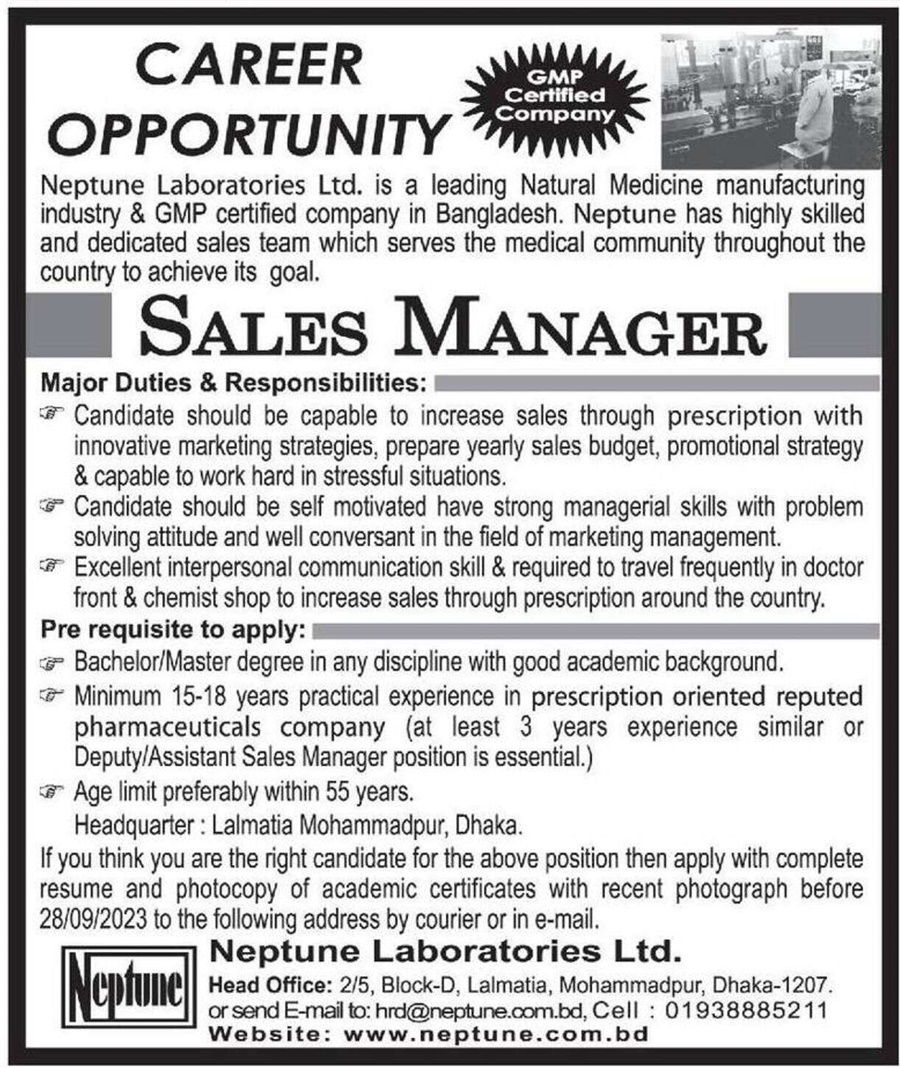 CAREER OPPORTUNITY

GMP Certified Company

Neptune Laboratories Ltd. is a leading Natural Medicine manufacturing industry & GMP certified company in Bangladesh. Neptune has highly skilled and dedicated sales team which serves the medical community throughout the country to achieve its goal.

SALES MANAGER

Major Duties & Responsibilities:

☞ Candidate should be capable to increase sales through prescription with innovative marketing strategies, prepare yearly sales budget, promotional strategy & capable to work hard in stressful situations.

☞ Candidate should be self motivated have strong managerial skills with problem solving attitude and well conversant in the field of marketing management.

☞ Excellent interpersonal communication skill & required to travel frequently in doctor front & chemist shop to increase sales through prescription around the country.

Pre requisite to apply:

☞ Bachelor/Master degree in any discipline with good academic background.

☞ Minimum 15-18 years practical experience in prescription oriented reputed pharmaceuticals company (at least 3 years experience similar or Deputy/Assistant Sales Manager position is essential.)

☞ Age limit preferably within 55 years.

Headquarter : Lalmatia Mohammadpur, Dhaka.

If you think you are the right candidate for the above position then apply with complete resume and photocopy of academic certificates with recent photograph before 28/09/2023 to the following address by courier or in e-mail.

Neptune

Neptune Laboratories Ltd.

Head Office: 2/5, Block-D, Lalmatia, Mohammadpur, Dhaka-1207.
or send E-mail to: hrd@neptune.com.bd, Cell : 01938885211
Website: www.neptune.com.bd